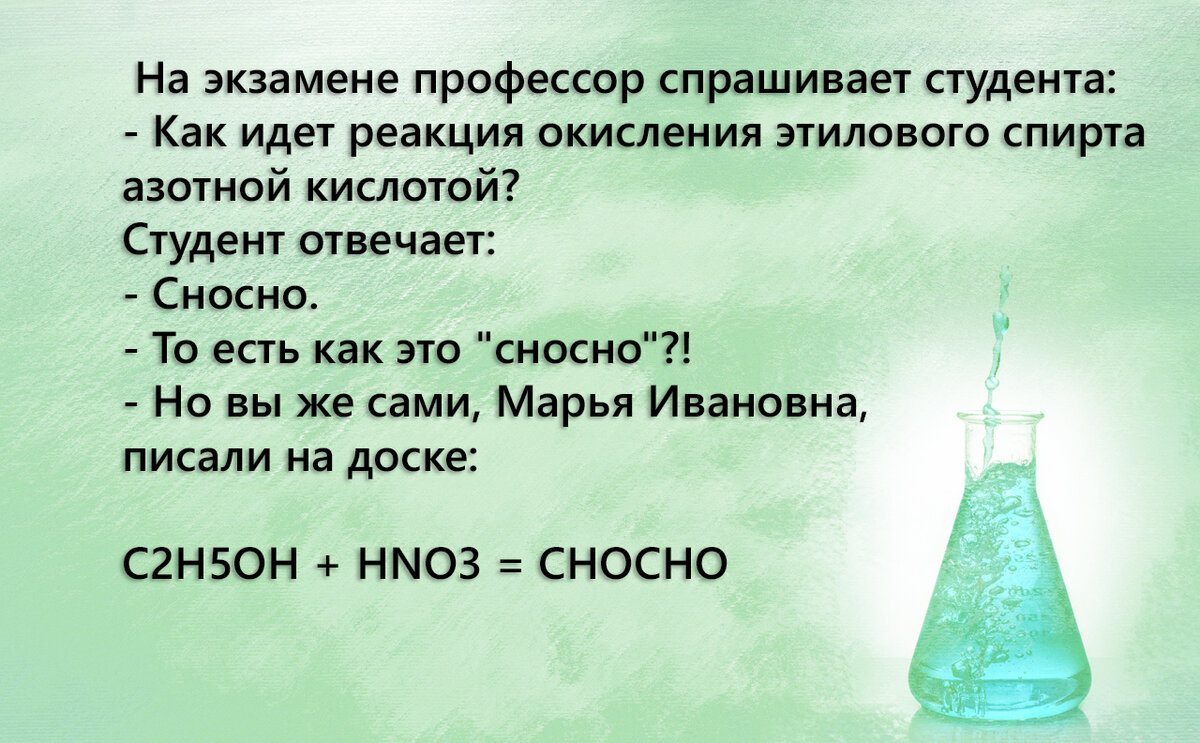 На экзамене профессор спрашивает студента:
- Как идет реакция окисления этилового спирта азотной кислотой?
Студент отвечает:
- Сносно.
- То есть как это "сносно"?!
- Но вы же сами, Марья Ивановна, писали на доске:

C2H5OH + HNO3 = CHOCHO